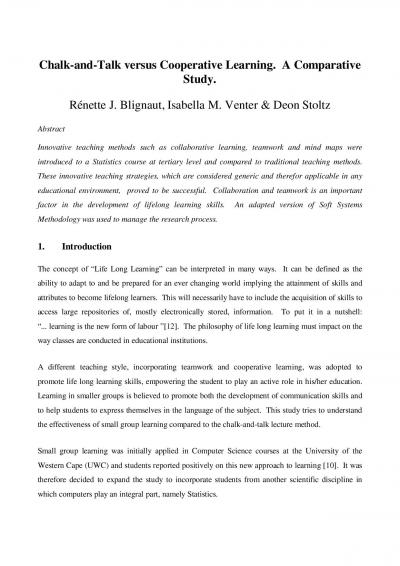 Chalk-and-Talk versus Cooperative Learning. A Comparative Study.

Rénette J. Blignaut, Isabella M. Venter & Deon Stoltz

Abstract

Innovative teaching methods such as collaborative learning, teamwork and mind maps were introduced to a Statistics course at tertiary level and compared to traditional teaching methods. These innovative teaching strategies, which are considered generic and therefor applicable in any educational environment, proved to be successful. Collaboration and teamwork is an important factor in the development of lifelong learning skills. An adapted version of Soft Systems Methodology was used to manage the research process.

1. Introduction

The concept of "Life Long Learning" can be interpreted in many ways. It can be defined as the ability to adapt to and be prepared for an ever changing world implying the attainment of skills and attributes to become lifelong learners. This will necessarily have to include the acquisition of skills to access large repositories of, mostly electronically stored, information. To put it in a nutshell: "... learning is the new form of labour "[12]. The philosophy of life long learning must impact on the way classes are conducted in educational institutions.

A different teaching style, incorporating teamwork and cooperative learning, was adopted to promote life long learning skills, empowering the student to play an active role in his/her education. Learning in smaller groups is believed to promote both the development of communication skills and to help students to express themselves in the language of the subject. This study tries to understand the effectiveness of small group learning compared to the chalk-and-talk lecture method.

Small group learning was initially applied in Computer Science courses at the University of the Western Cape (UWC) and students reported positively on this new approach to learning [10]. It was therefore decided to expand the study to incorporate students from another scientific discipline in which computers play an integral part, namely Statistics.